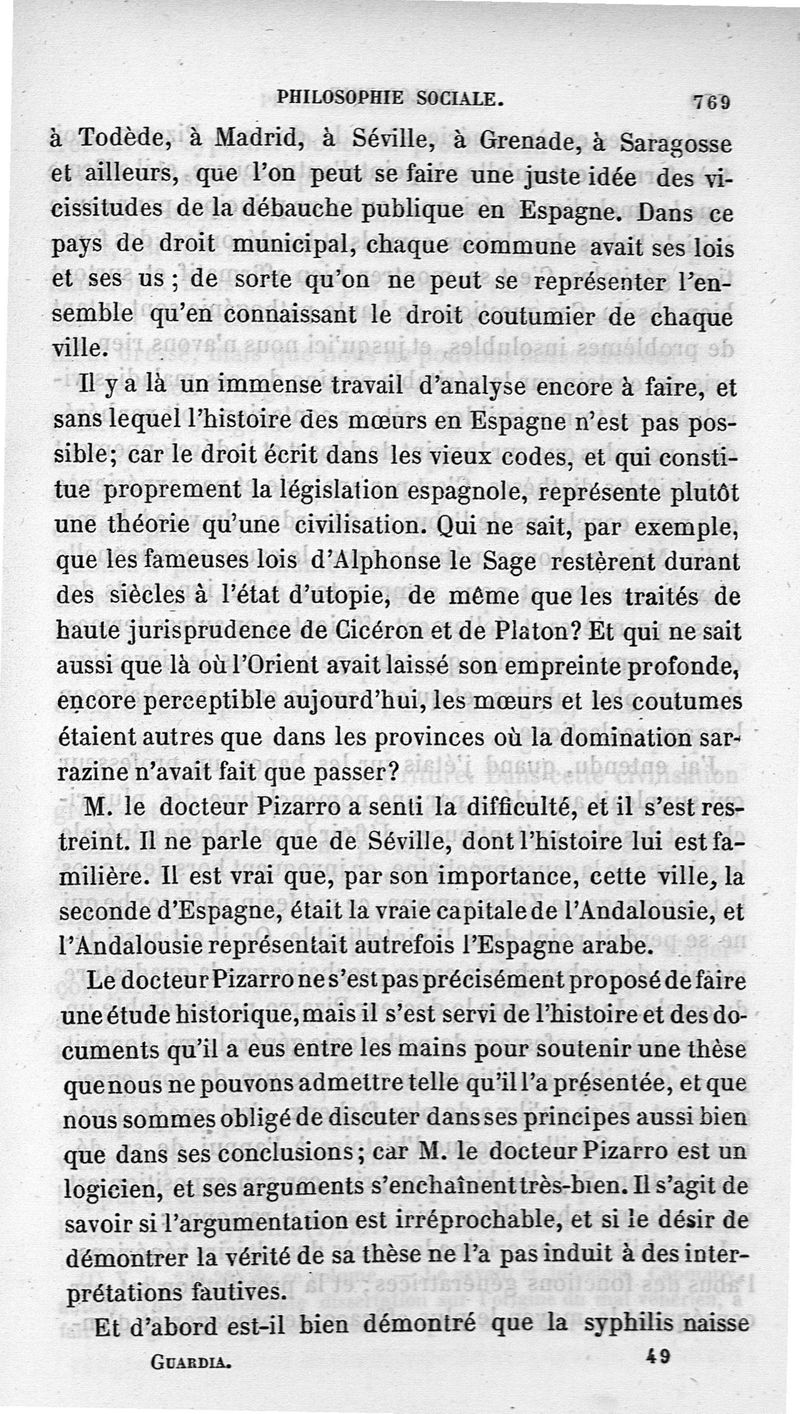 PHILOSOPHIE SOCIALE. 769

à Todède, à Madrid, à Séville, à Grenade, à Saragosse et ailleurs, que l'on peut se faire une juste idée des vicissitudes de la débauche publique en Espagne. Dans ce pays de droit municipal, chaque commune avait ses lois et ses us ; de sorte qu'on ne peut se représenter l'ensemble qu'en connaissant le droit coutumier de chaque ville.

Il y a là un immense travail d'analyse encore à faire, et sans lequel l'histoire des mœurs en Espagne n'est pas possible; car le droit écrit dans les vieux codes, et qui constitue proprement la législation espagnole, représente plutôt une théorie qu'une civilisation. Qui ne sait, par exemple, que les fameuses lois d'Alphonse le Sage restèrent durant des siècles à l'état d'utopie, de même que les traités de haute jurisprudence de Cicéron et de Platon? Et qui ne sait aussi que là où l'Orient avait laissé son empreinte profonde, encore perceptible aujourd'hui, les mœurs et les coutumes étaient autres que dans les provinces où la domination sarrazine n'avait fait que passer?

M. le docteur Pizarro a senti la difficulté, et il s'est restreint. Il ne parle que de Séville, dont l'histoire lui est familière. Il est vrai que, par son importance, cette ville, la seconde d'Espagne, était la vraie capitale de l'Andalousie, et l'Andalousie représentait autrefois l'Espagne arabe.

Le docteur Pizarro ne s'est pas précisément proposé de faire une étude historique, mais il s'est servi de l'histoire et des documents qu'il a eus entre les mains pour soutenir une thèse que nous ne pouvons admettre telle qu'il l'a présentée, et que nous sommes obligé de discuter dans ses principes aussi bien que dans ses conclusions; car M. le docteur Pizarro est un logicien, et ses arguments s'enchaînent très-bien. Il s'agit de savoir si l'argumentation est irréprochable, et si le désir de démontrer la vérité de sa thèse ne l'a pas induit à des interprétations fautives.

Et d'abord est-il bien démontré que la syphilis naisse

GUARDIA. 49